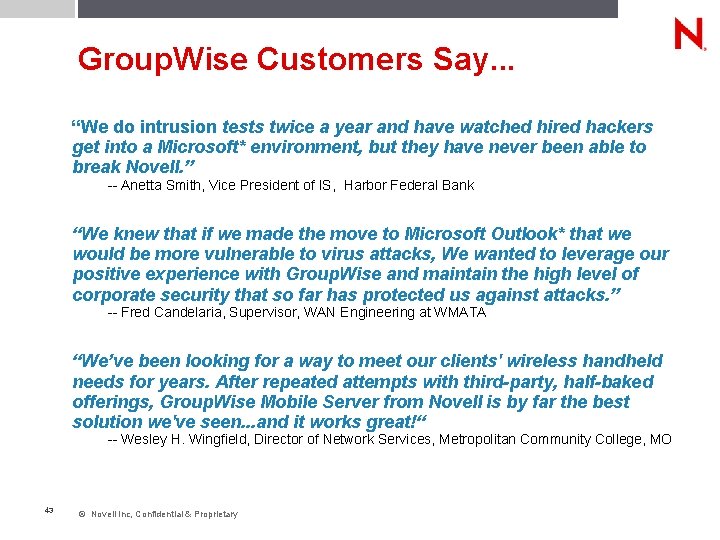 N

GroupWise Customers Say...

“We do intrusion tests twice a year and have watched hired hackers get into a Microsoft* environment, but they have never been able to break Novell.”
-- Anetta Smith, Vice President of IS, Harbor Federal Bank

“We knew that if we made the move to Microsoft Outlook* that we would be more vulnerable to virus attacks, We wanted to leverage our positive experience with GroupWise and maintain the high level of corporate security that so far has protected us against attacks.”
-- Fred Candelaria, Supervisor, WAN Engineering at WMATA

“We’ve been looking for a way to meet our clients' wireless handheld needs for years. After repeated attempts with third-party, half-baked offerings, GroupWise Mobile Server from Novell is by far the best solution we've seen...and it works great!“
-- Wesley H. Wingfield, Director of Network Services, Metropolitan Community College, MO

43 © Novell Inc, Confidential & Proprietary